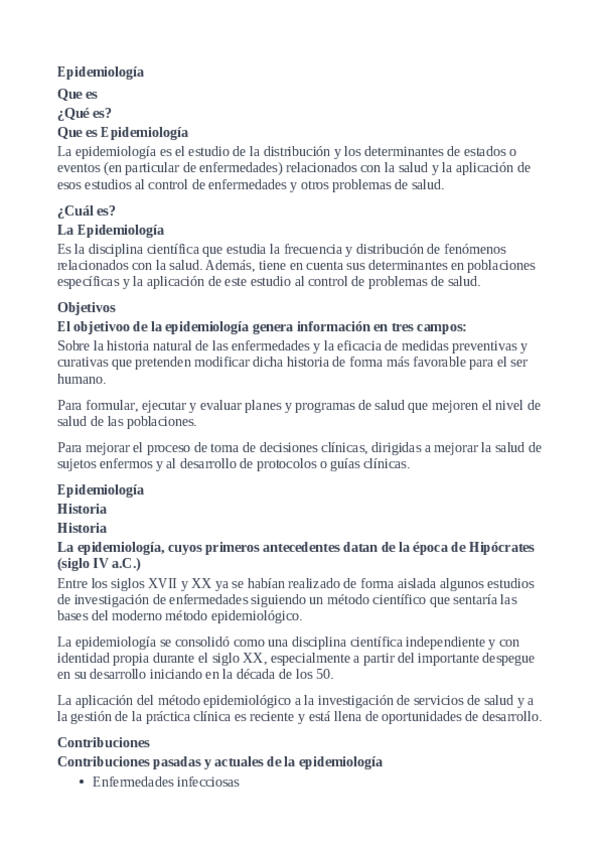 Epidemiología

Que es

¿Qué es?

Que es Epidemiología

La epidemiología es el estudio de la distribución y los determinantes de estados o eventos (en particular de enfermedades) relacionados con la salud y la aplicación de esos estudios al control de enfermedades y otros problemas de salud.

¿Cuál es?

La Epidemiología

Es la disciplina científica que estudia la frecuencia y distribución de fenómenos relacionados con la salud. Además, tiene en cuenta sus determinantes en poblaciones específicas y la aplicación de este estudio al control de problemas de salud.

Objetivos

El objetivoo de la epidemiología genera información en tres campos:

Sobre la historia natural de las enfermedades y la eficacia de medidas preventivas y curativas que pretenden modificar dicha historia de forma más favorable para el ser humano.

Para formular, ejecutar y evaluar planes y programas de salud que mejoren el nivel de salud de las poblaciones.

Para mejorar el proceso de toma de decisiones clínicas, dirigidas a mejorar la salud de sujetos enfermos y al desarrollo de protocolos o guías clínicas.

Epidemiología

Historia

Historia

La epidemiología, cuyos primeros antecedentes datan de la época de Hipócrates (siglo IV a.C.)

Entre los siglos XVII y XX ya se habían realizado de forma aislada algunos estudios de investigación de enfermedades siguiendo un método científico que sentaría las bases del moderno método epidemiológico.

La epidemiología se consolidó como una disciplina científica independiente y con identidad propia durante el siglo XX, especialmente a partir del importante despegue en su desarrollo iniciando en la década de los 50.

La aplicación del método epidemiológico a la investigación de servicios de salud y a la gestión de la práctica clínica es reciente y está llena de oportunidades de desarrollo.

Contribuciones

Contribuciones pasadas y actuales de la epidemiología

• Enfermedades infecciosas